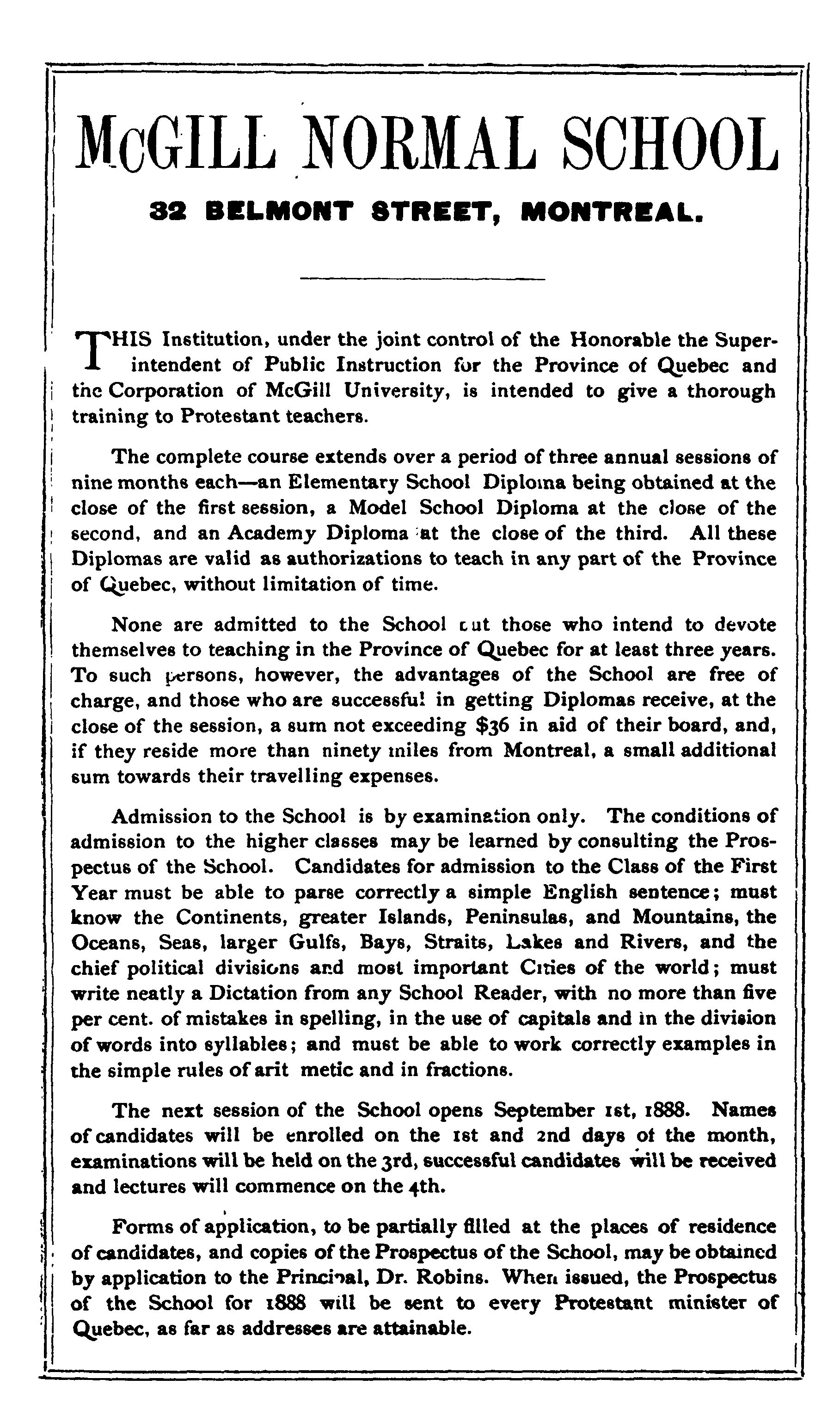 McGILL NORMAL SCHOOL

32 BELMONT STREET, MONTREAL.

THIS Institution, under the joint control of the Honorable the Superintendent of Public Instruction for the Province of Quebec and the Corporation of McGill University, is intended to give a thorough training to Protestant teachers.

The complete course extends over a period of three annual sessions of nine months each—an Elementary School Diploma being obtained at the close of the first session, a Model School Diploma at the close of the second, and an Academy Diploma at the close of the third. All these Diplomas are valid as authorizations to teach in any part of the Province of Quebec, without limitation of time.

None are admitted to the School but those who intend to devote themselves to teaching in the Province of Quebec for at least three years. To such persons, however, the advantages of the School are free of charge, and those who are successful in getting Diplomas receive, at the close of the session, a sum not exceeding $36 in aid of their board, and, if they reside more than ninety miles from Montreal, a small additional sum towards their travelling expenses.

Admission to the School is by examination only. The conditions of admission to the higher classes may be learned by consulting the Prospectus of the School. Candidates for admission to the Class of the First Year must be able to parse correctly a simple English sentence; must know the Continents, greater Islands, Peninsulas, and Mountains, the Oceans, Seas, larger Gulfs, Bays, Straits, Lakes and Rivers, and the chief political divisions and most important Cities of the world; must write neatly a Dictation from any School Reader, with no more than five per cent. of mistakes in spelling, in the use of capitals and in the division of words into syllables; and must be able to work correctly examples in the simple rules of arit metic and in fractions.

The next session of the School opens September 1st, 1888. Names of candidates will be enrolled on the 1st and 2nd days of the month, examinations will be held on the 3rd, successful candidates will be received and lectures will commence on the 4th.

Forms of application, to be partially filled at the places of residence of candidates, and copies of the Prospectus of the School, may be obtained by application to the Principal, Dr. Robins. When issued, the Prospectus of the School for 1888 will be sent to every Protestant minister of Quebec, as far as addresses are attainable.